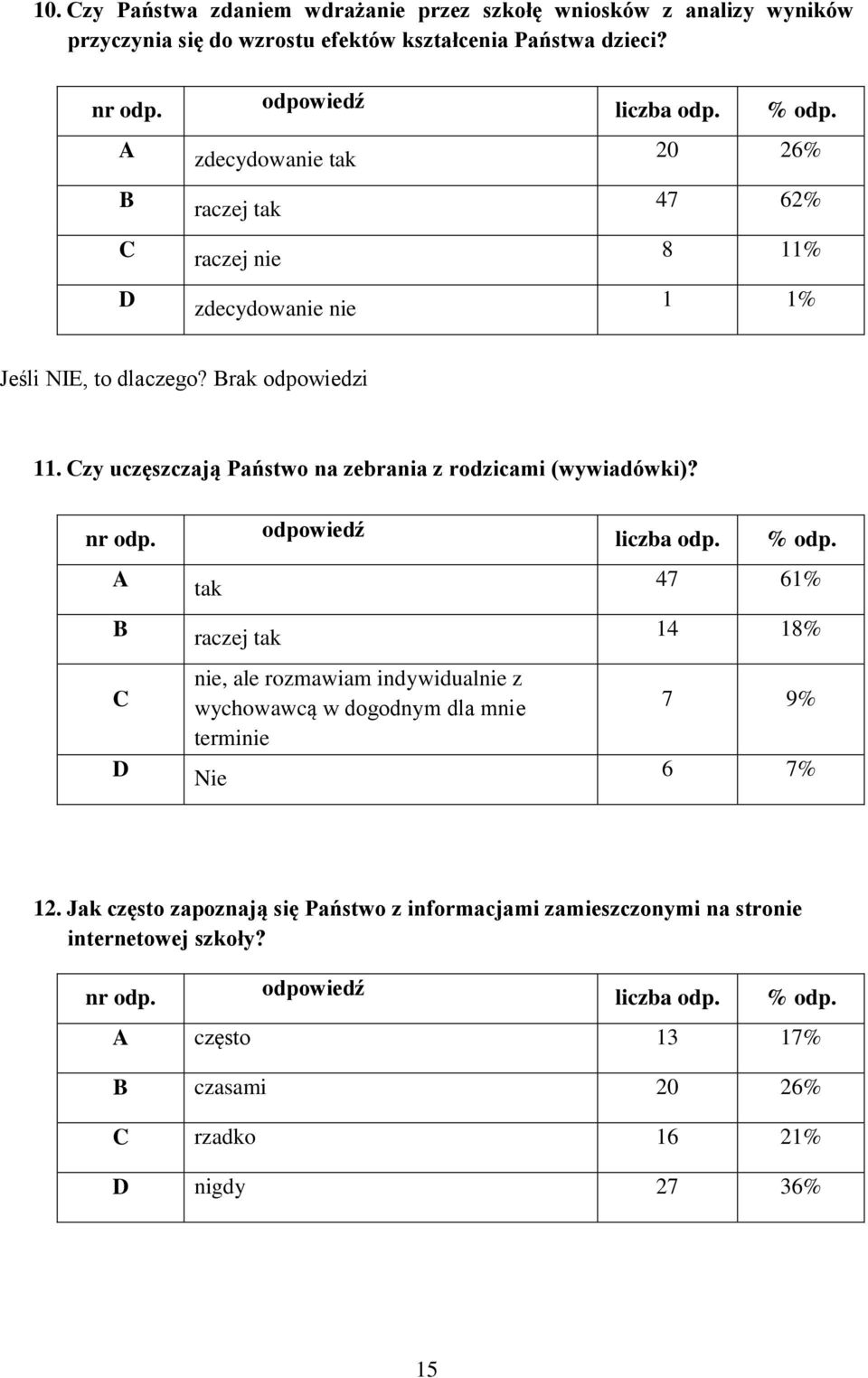 10. Czy Państwa zdaniem wdrażanie przez szkołę wniosków z analizy wyników przyczynia się do wzrostu efektów kształcenia Państwa dzieci?

| nr odp. | odpowiedź | liczba odp. | % odp. |
|---|---|---|---|
| A | zdecydowanie tak | 20 | 26% |
| B | raczej tak | 47 | 62% |
| C | raczej nie | 8 | 11% |
| D | zdecydowanie nie | 1 | 1% |

Jeśli NIE, to dlaczego? Brak odpowiedzi

11. Czy uczęszczają Państwo na zebrania z rodzicami (wywiadówki)?

| nr odp. | odpowiedź | liczba odp. | % odp. |
|---|---|---|---|
| A | tak | 47 | 61% |
| B | raczej tak | 14 | 18% |
| C | nie, ale rozmawiam indywidualnie z wychowawcą w dogodnym dla mnie terminie | 7 | 9% |
| D | Nie | 6 | 7% |

12. Jak często zapoznają się Państwo z informacjami zamieszczonymi na stronie internetowej szkoły?

| nr odp. | odpowiedź | liczba odp. | % odp. |
|---|---|---|---|
| A | często | 13 | 17% |
| B | czasami | 20 | 26% |
| C | rzadko | 16 | 21% |
| D | nigdy | 27 | 36% |

15